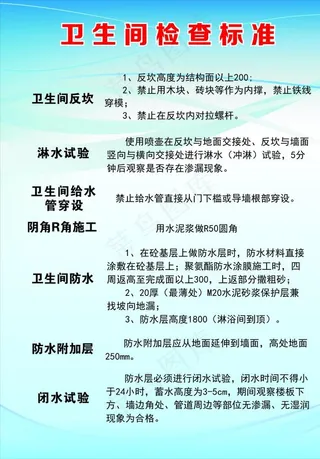 卫生间检查标准

卫生间反坎

1、反坎高度为结构面以上200；
2、禁止用木块、砖块等作为内撑，禁止铁线穿模；
3、禁止在反坎内对拉螺杆。

淋水试验

使用喷壶在反坎与地面交接处、反坎与墙面竖向与横向交接处进行淋水（冲淋）试验，5分钟后观察是否存在渗漏现象。

卫生间给水管穿设

禁止给水管直接从门下槛或导墙根部穿设。

阴角R角施工

用水泥浆做R50圆角

卫生间防水

1、在砼基层上做防水层时，防水材料直接涂敷在砼基层上；聚氨酯防水涂膜施工时，四周返高至完成面以上300，上返部分撒粗砂；
2、20厚（最薄处）M20水泥砂浆保护层兼找坡向地漏；
3、防水层高度1800（淋浴间到顶）。

防水附加层

防水附加层应从地面延伸到墙面，高处地面250mm。

闭水试验

防水层必须进行闭水试验，闭水时间不得小于24小时，蓄水高度为3-5cm，期间观察楼板下方、墙边角处、管道周边等部位无渗漏、无湿润现象为合格。